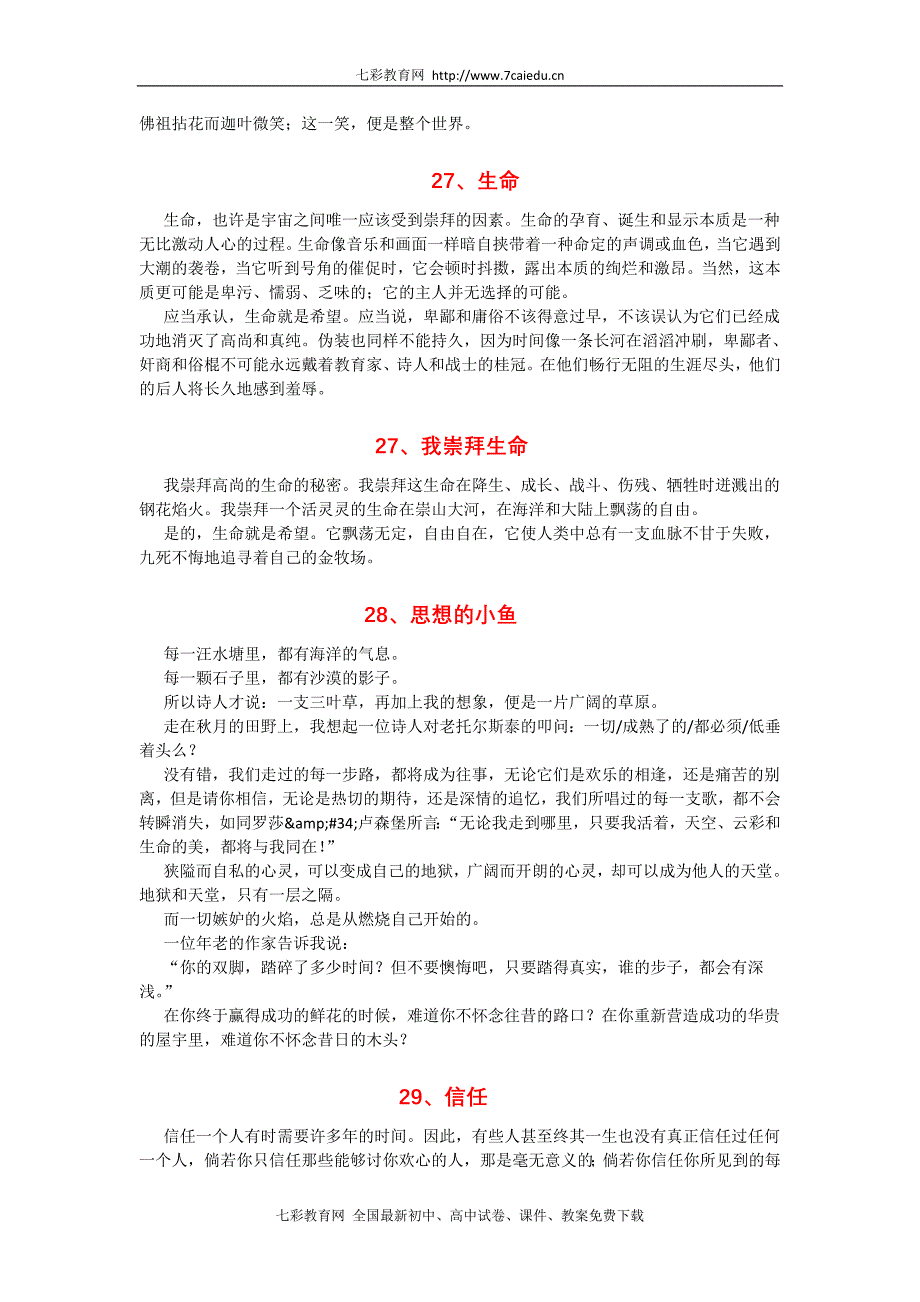 七彩教育网 http://www.7caiedu.cn

佛祖拈花而迦叶微笑；这一笑，便是整个世界。

27、生命

生命，也许是宇宙之间唯一应该受到崇拜的因素。生命的孕育、诞生和显示本质是一种无比激动人心的过程。生命像音乐和画面一样暗自挟带着一种命定的声调或血色，当它遇到大潮的袭卷，当它听到号角的催促时，它会顿时抖擞，露出本质的绚烂和激昂。当然，这本质更可能是卑污、懦弱、乏味的；它的主人并无选择的可能。

应当承认，生命就是希望。应当说，卑鄙和庸俗不该得意过早，不该误认为它们已经成功地消灭了高尚和真纯。伪装也同样不能持久，因为时间像一条长河在滔滔冲刷，卑鄙者、奸商和俗棍不可能永远戴着教育家、诗人和战士的桂冠。在他们畅行无阻的生涯尽头，他们的后人将长久地感到羞辱。

27、我崇拜生命

我崇拜高尚的生命的秘密。我崇拜这生命在降生、成长、战斗、伤残、牺牲时迸溅出的钢花焰火。我崇拜一个活灵灵的生命在崇山大河，在海洋和大陆上飘荡的自由。

是的，生命就是希望。它飘荡无定，自由自在，它使人类中总有一支血脉不甘于失败，九死不悔地追寻着自己的金牧场。

28、思想的小鱼

每一汪水塘里，都有海洋的气息。

每一颗石子里，都有沙漠的影子。

所以诗人才说：一支三叶草，再加上我的想象，便是一片广阔的草原。

走在秋月的田野上，我想起一位诗人对老托尔斯泰的叩问：一切/成熟了的/都必须/低垂着头么？

没有错，我们走过的每一步路，都将成为往事，无论它们是欢乐的相逢，还是痛苦的别离，但是请你相信，无论是热切的期待，还是深情的追忆，我们所唱过的每一支歌，都不会转瞬消失，如同罗莎&amp;#34;卢森堡所言：“无论我走到哪里，只要我活着，天空、云彩和生命的美，都将与我同在！”

狭隘而自私的心灵，可以变成自己的地狱，广阔而开朗的心灵，却可以成为他人的天堂。地狱和天堂，只有一层之隔。

而一切嫉妒的火焰，总是从燃烧自己开始的。

一位年老的作家告诉我说：

“你的双脚，踏碎了多少时间？但不要懊悔吧，只要踏得真实，谁的步子，都会有深浅。”

在你终于赢得成功的鲜花的时候，难道你不怀念往昔的路口？在你重新营造成功的华贵的屋宇里，难道你不怀念昔日的木头？

29、信任

信任一个人有时需要许多年的时间。因此，有些人甚至终其一生也没有真正信任过任何一个人，倘若你只信任那些能够讨你欢心的人，那是毫无意义的；倘若你信任你所见到的每

七彩教育网 全国最新初中、高中试卷、课件、教案免费下载